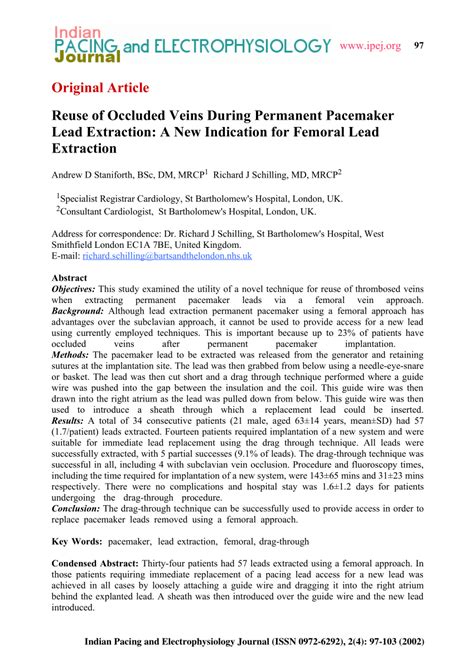 Indian PACING and ELECTROPHYSIOLOGY Journal www.ipej.org 97

Original Article

Reuse of Occluded Veins During Permanent Pacemaker Lead Extraction: A New Indication for Femoral Lead Extraction

Andrew D Staniforth, BSc, DM, MRCP$^1$ Richard J Schilling, MD, MRCP$^2$

$^1$Specialist Registrar Cardiology, St Bartholomew's Hospital, London, UK.
$^2$Consultant Cardiologist, St Bartholomew's Hospital, London, UK.

Address for correspondence: Dr. Richard J Schilling, St Bartholomew's Hospital, West Smithfield London EC1A 7BE, United Kingdom.
E-mail: richard.schilling@bartsandthelondon.nhs.uk

Abstract
Objectives: This study examined the utility of a novel technique for reuse of thrombosed veins when extracting permanent pacemaker leads via a femoral vein approach.
Background: Although lead extraction permanent pacemaker using a femoral approach has advantages over the subclavian approach, it cannot be used to provide access for a new lead using currently employed techniques. This is important because up to 23% of patients have occluded veins after permanent pacemaker implantation.
Methods: The pacemaker lead to be extracted was released from the generator and retaining sutures at the implantation site. The lead was then grabbed from below using a needle-eye-snare or basket. The lead was then cut short and a drag through technique performed where a guide wire was pushed into the gap between the insulation and the coil. This guide wire was then drawn into the right atrium as the lead was pulled down from below. This guide wire was then used to introduce a sheath through which a replacement lead could be inserted.
Results: A total of 34 consecutive patients (21 male, aged 63±14 years, mean±SD) had 57 (1.7/patient) leads extracted. Fourteen patients required implantation of a new system and were suitable for immediate lead replacement using the drag through technique. All leads were successfully extracted, with 5 partial successes (9.1% of leads). The drag-through technique was successful in all, including 4 with subclavian vein occlusion. Procedure and fluoroscopy times, including the time required for implantation of a new system, were 143±65 mins and 31±23 mins respectively. There were no complications and hospital stay was 1.6±1.2 days for patients undergoing the drag-through procedure.
Conclusion: The drag-through technique can be successfully used to provide access in order to replace pacemaker leads removed using a femoral approach.

Key Words: pacemaker, lead extraction, femoral, drag-through

Condensed Abstract: Thirty-four patients had 57 leads extracted using a femoral approach. In those patients requiring immediate replacement of a pacing lead access for a new lead was achieved in all cases by loosely attaching a guide wire and dragging it into the right atrium behind the explanted lead. A sheath was then introduced over the guide wire and the new lead introduced.

Indian Pacing and Electrophysiology Journal (ISSN 0972-6292), 2(4): 97-103 (2002)